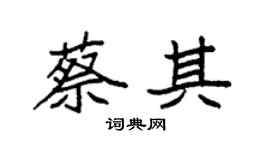 蔡其

词典网